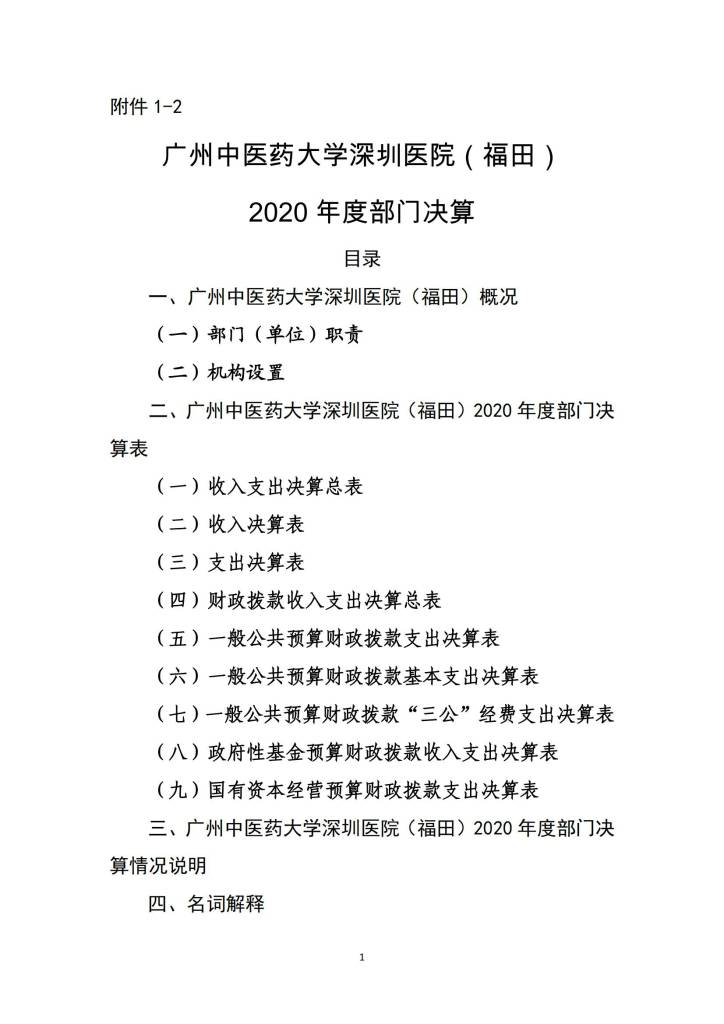 附件 1-2

广州中医药大学深圳医院（福田）

2020 年度部门决算

目录

一、广州中医药大学深圳医院（福田）概况

（一）部门（单位）职责

（二）机构设置

二、广州中医药大学深圳医院（福田）2020 年度部门决算表

（一）收入支出决算总表

（二）收入决算表

（三）支出决算表

（四）财政拨款收入支出决算总表

（五）一般公共预算财政拨款支出决算表

（六）一般公共预算财政拨款基本支出决算表

（七）一般公共预算财政拨款“三公”经费支出决算表

（八）政府性基金预算财政拨款收入支出决算表

（九）国有资本经营预算财政拨款支出决算表

三、广州中医药大学深圳医院（福田）2020 年度部门决算情况说明

四、名词解释

1